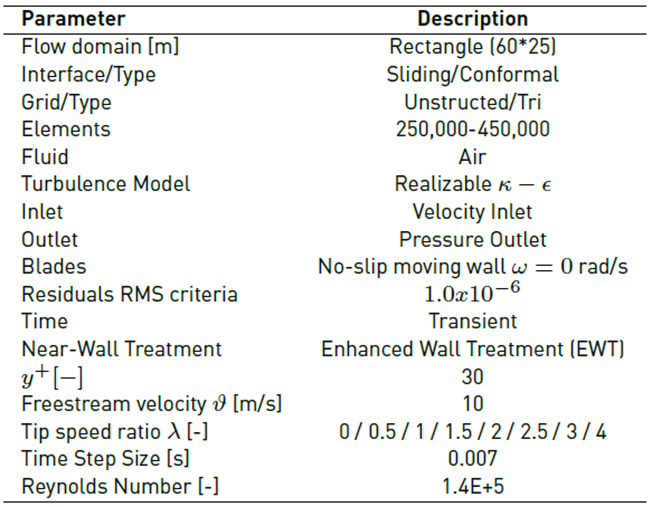 | Parameter | Description |
|---|---|
| Flow domain [m] | Rectangle (60*25) |
| Interface/Type | Sliding/Conformal |
| Grid/Type | Unstructed/Tri |
| Elements | 250,000-450,000 |
| Fluid | Air |
| Turbulence Model | Realizable $\kappa - \epsilon$ |
| Inlet | Velocity Inlet |
| Outlet | Pressure Outlet |
| Blades | No-slip moving wall $\omega = 0$ rad/s |
| Residuals RMS criteria | $1.0x10^{-6}$ |
| Time | Transient |
| Near-Wall Treatment | Enhanced Wall Treatment (EWT) |
| $y^{+}[-]$ | 30 |
| Freestream velocity $\vartheta$ [m/s] | 10 |
| Tip speed ratio $\lambda$ [-] | 0 / 0.5 / 1 / 1.5 / 2 / 2.5 / 3 / 4 |
| Time Step Size [s] | 0.007 |
| Reynolds Number [-] | 1.4E+5 |